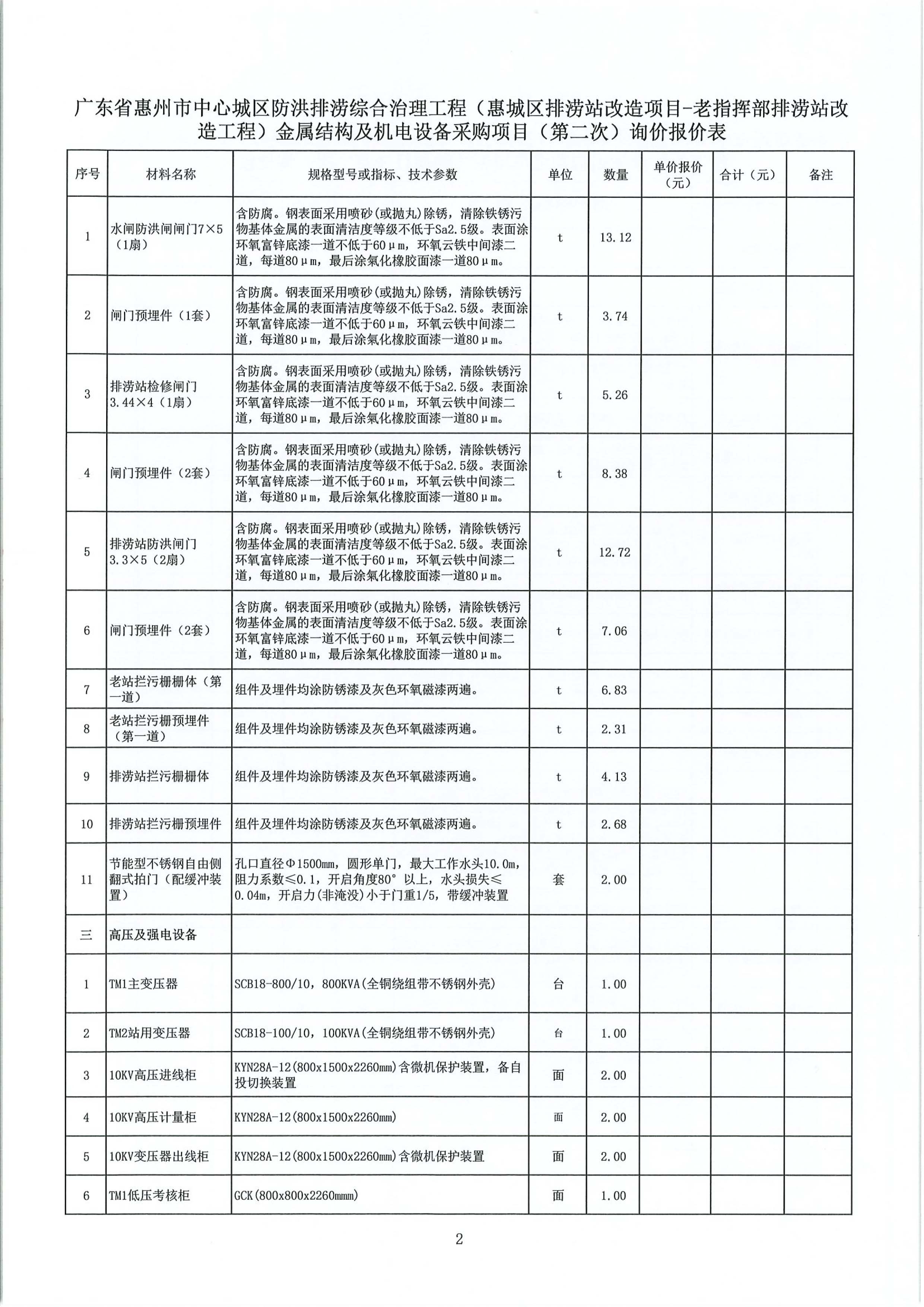 广东省惠州市中心城区防洪排涝综合治理工程（惠城区排涝站改造项目-老指挥部排涝站改造工程）金属结构及机电设备采购项目（第二次）询价报价表

| 序号 | 材料名称 | 规格型号或指标、技术参数 | 单位 | 数量 | 单价报价（元） | 合计（元） | 备注 |
|---|---|---|---|---|---|---|---|
| 1 | 水闸防洪闸闸门7×5（1扇） | 含防腐。钢表面采用喷砂(或抛丸)除锈，清除铁锈污物基体金属的表面清洁度等级不低于Sa2.5级。表面涂环氧富锌底漆一道不低于60μm，环氧云铁中间漆二道，每道80μm，最后涂氯化橡胶面漆一道80μm。 | t | 13.12 | | | |
| 2 | 闸门预埋件（1套） | 含防腐。钢表面采用喷砂(或抛丸)除锈，清除铁锈污物基体金属的表面清洁度等级不低于Sa2.5级。表面涂环氧富锌底漆一道不低于60μm，环氧云铁中间漆二道，每道80μm，最后涂氯化橡胶面漆一道80μm。 | t | 3.74 | | | |
| 3 | 排涝站检修闸门3.44×4（1扇） | 含防腐。钢表面采用喷砂(或抛丸)除锈，清除铁锈污物基体金属的表面清洁度等级不低于Sa2.5级。表面涂环氧富锌底漆一道不低于60μm，环氧云铁中间漆二道，每道80μm，最后涂氯化橡胶面漆一道80μm。 | t | 5.26 | | | |
| 4 | 闸门预埋件（2套） | 含防腐。钢表面采用喷砂(或抛丸)除锈，清除铁锈污物基体金属的表面清洁度等级不低于Sa2.5级。表面涂环氧富锌底漆一道不低于60μm，环氧云铁中间漆二道，每道80μm，最后涂氯化橡胶面漆一道80μm。 | t | 8.38 | | | |
| 5 | 排涝站防洪闸门3.3×5（2扇） | 含防腐。钢表面采用喷砂(或抛丸)除锈，清除铁锈污物基体金属的表面清洁度等级不低于Sa2.5级。表面涂环氧富锌底漆一道不低于60μm，环氧云铁中间漆二道，每道80μm，最后涂氯化橡胶面漆一道80μm。 | t | 12.72 | | | |
| 6 | 闸门预埋件（2套） | 含防腐。钢表面采用喷砂(或抛丸)除锈，清除铁锈污物基体金属的表面清洁度等级不低于Sa2.5级。表面涂环氧富锌底漆一道不低于60μm，环氧云铁中间漆二道，每道80μm，最后涂氯化橡胶面漆一道80μm。 | t | 7.06 | | | |
| 7 | 老站拦污栅栅体（第一道） | 组件及埋件均涂防锈漆及灰色环氧磁漆两遍。 | t | 6.83 | | | |
| 8 | 老站拦污栅预埋件（第一道） | 组件及埋件均涂防锈漆及灰色环氧磁漆两遍。 | t | 2.31 | | | |
| 9 | 排涝站拦污栅栅体 | 组件及埋件均涂防锈漆及灰色环氧磁漆两遍。 | t | 4.13 | | | |
| 10 | 排涝站拦污栅预埋件 | 组件及埋件均涂防锈漆及灰色环氧磁漆两遍。 | t | 2.68 | | | |
| 11 | 节能型不锈钢自由侧翻式拍门（配缓冲装置） | 孔口直径Φ1500mm，圆形单门，最大工作水头10.0m，阻力系数≤0.1，开启角度80°以上，水头损失≤0.04m，开启力(非淹没)小于门重1/5，带缓冲装置 | 套 | 2.00 | | | |
| 三 | 高压及强电设备 | | | | | | |
| 1 | TM1主变压器 | SCB18-800/10，800KVA(全铜绕组带不锈钢外壳) | 台 | 1.00 | | | |
| 2 | TM2站用变压器 | SCB18-100/10，100KVA(全铜绕组带不锈钢外壳) | 台 | 1.00 | | | |
| 3 | 10KV高压进线柜 | KYN28A-12(800x1500x2260mm)含微机保护装置，备自投切换装置 | 面 | 2.00 | | | |
| 4 | 10KV高压计量柜 | KYN28A-12(800x1500x2260mm) | 面 | 2.00 | | | |
| 5 | 10KV变压器出线柜 | KYN28A-12(800x1500x2260mm)含微机保护装置 | 面 | 2.00 | | | |
| 6 | TM1低压考核柜 | GCK(800x800x2260mmm) | 面 | 1.00 | | | |

2